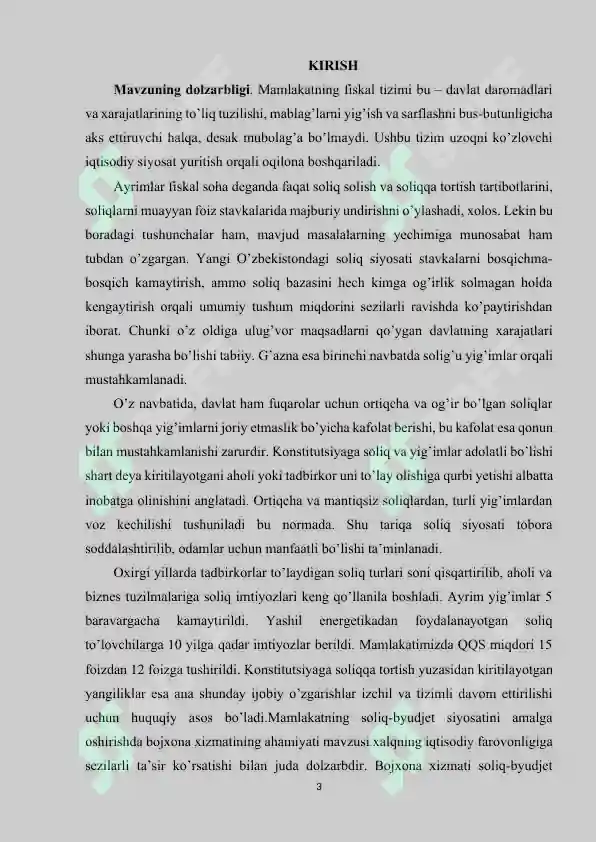 KIRISH

**Mavzuning dolzarbligi**. Mamlakatning fiskal tizimi bu – davlat daromadlari va xarajatlarining to'liq tuzilishi, mablag'larni yig'ish va sarflashni bus-butunligicha aks ettiruvchi halqa, desak mubolag'a bo'lmaydi. Ushbu tizim uzoqni ko'zlovchi iqtisodiy siyosat yuritish orqali oqilona boshqariladi.

Ayrimlar fiskal soha deganda faqat soliq solish va soliqqa tortish tartibotlarini, soliqlarni muayyan foiz stavkalarida majburiy undirishni o'ylashadi, xolos. Lekin bu boradagi tushunchalar ham, mavjud masalalarning yechimiga munosabat ham tubdan o'zgargan. Yangi O'zbekistondagi soliq siyosati stavkalarni bosqichma-bosqich kamaytirish, ammo soliq bazasini hech kimga og'irlik solmagan holda kengaytirish orqali umumiy tushum miqdorini sezilarli ravishda ko'paytirishdan iborat. Chunki o'z oldiga ulug'vor maqsadlarni qo'ygan davlatning xarajatlari shunga yarasha bo'lishi tabiiy. G'azna esa birinchi navbatda solig'u yig'imlar orqali mustahkamlanadi.

O'z navbatida, davlat ham fuqarolar uchun ortiqcha va og'ir bo'lgan soliqlar yoki boshqa yig'imlarni joriy etmaslik bo'yicha kafolat berishi, bu kafolat esa qonun bilan mustahkamlanishi zarurdir. Konstitutsiyaga soliq va yig'imlar adolatli bo'lishi shart deya kiritilayotgani aholi yoki tadbirkor uni to'lay olishiga qurbi yetishi albatta inobatga olinishini anglatadi. Ortiqcha va mantiqsiz soliqlardan, turli yig'imlardan voz kechilishi tushuniladi bu normada. Shu tariqa soliq siyosati tobora soddalashtirilib, odamlar uchun manfaatli bo'lishi ta'minlanadi.

Oxirgi yillarda tadbirkorlar to'laydigan soliq turlari soni qisqartirilib, aholi va biznes tuzilmalariga soliq imtiyozlari keng qo'llanila boshladi. Ayrim yig'imlar 5 baravargacha kamaytirildi. Yashil energetikadan foydalanayotgan soliq to'lovchilarga 10 yilga qadar imtiyozlar berildi. Mamlakatimizda QQS miqdori 15 foizdan 12 foizga tushirildi. Konstitutsiyaga soliqqa tortish yuzasidan kiritilayotgan yangiliklar esa ana shunday ijobiy o'zgarishlar izchil va tizimli davom ettirilishi uchun huquqiy asos bo'ladi.Mamlakatning soliq-byudjet siyosatini amalga oshirishda bojxona xizmatining ahamiyati mavzusi xalqning iqtisodiy farovonligiga sezilarli ta'sir ko'rsatishi bilan juda dolzarbdir. Bojxona xizmati soliq-byudjet

3